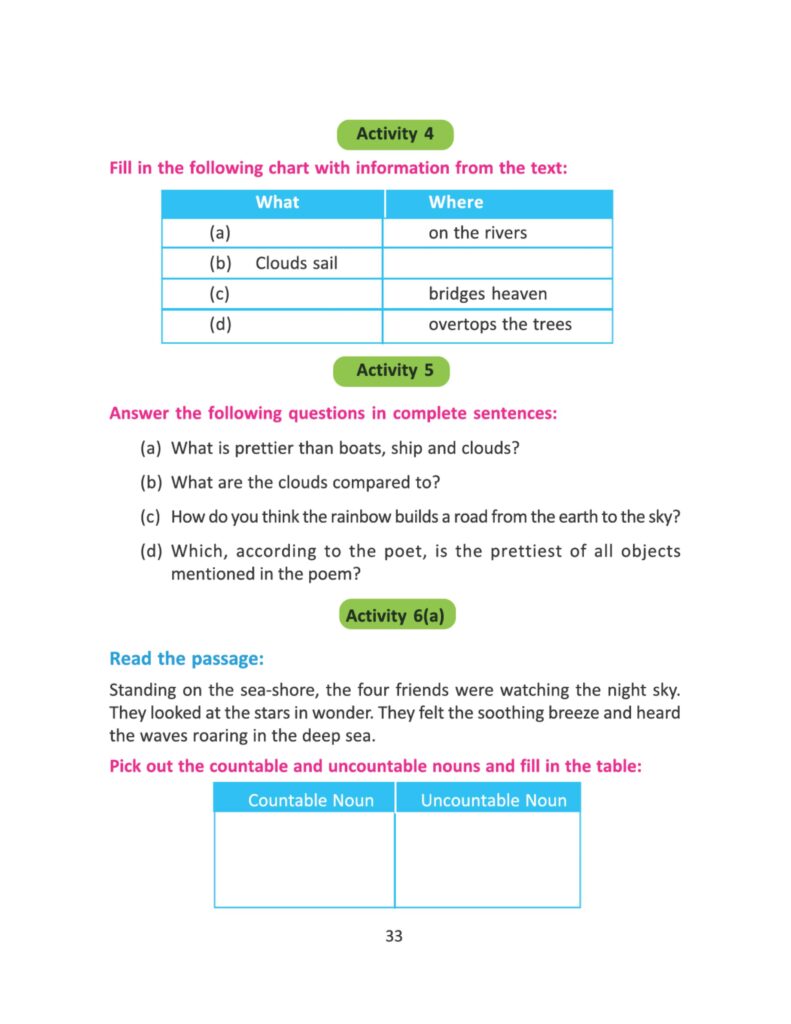 Activity 4

Fill in the following chart with information from the text:

| What | Where |
|---|---|
| (a) | on the rivers |
| (b) Clouds sail | |
| (c) | bridges heaven |
| (d) | overtops the trees |

Activity 5

Answer the following questions in complete sentences:

(a) What is prettier than boats, ship and clouds?

(b) What are the clouds compared to?

(c) How do you think the rainbow builds a road from the earth to the sky?

(d) Which, according to the poet, is the prettiest of all objects mentioned in the poem?

Activity 6(a)

Read the passage:

Standing on the sea-shore, the four friends were watching the night sky. They looked at the stars in wonder. They felt the soothing breeze and heard the waves roaring in the deep sea.

Pick out the countable and uncountable nouns and fill in the table:

| Countable Noun | Uncountable Noun |
|---|---|
| | |

33